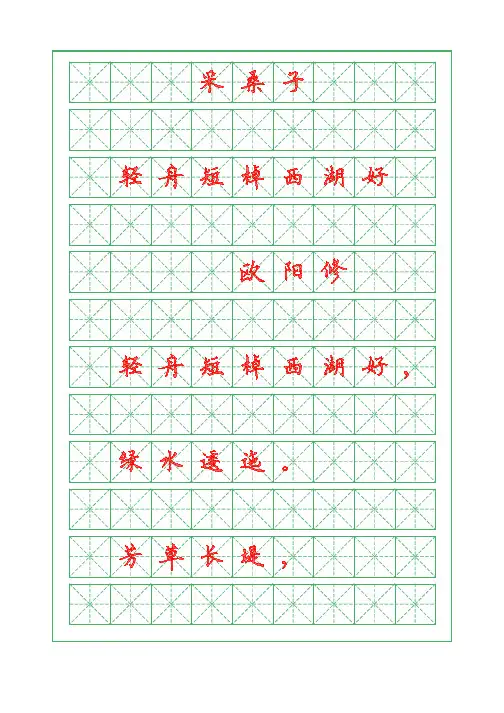 采桑子

轻舟短棹西湖好

欧阳修

轻舟短棹西湖好，

绿水逶迤。

芳草长堤，